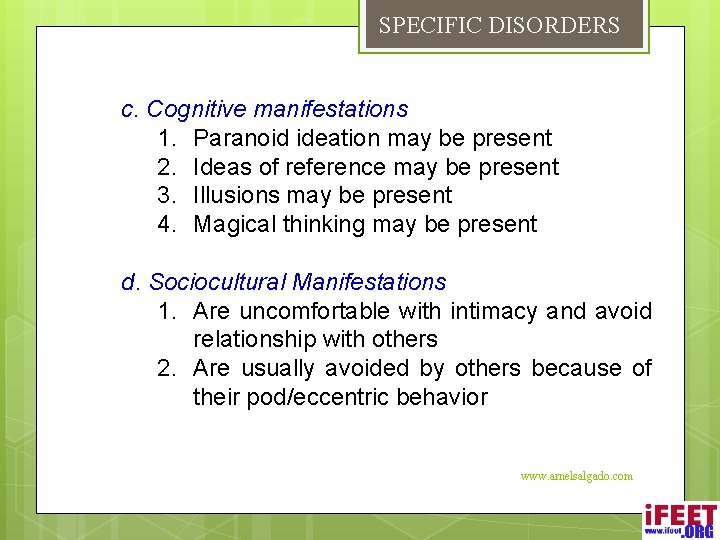 SPECIFIC DISORDERS

c. Cognitive manifestations
1. Paranoid ideation may be present
2. Ideas of reference may be present
3. Illusions may be present
4. Magical thinking may be present

d. Sociocultural Manifestations
1. Are uncomfortable with intimacy and avoid relationship with others
2. Are usually avoided by others because of their pod/eccentric behavior

www.arnelsalgado.com

iFEET www.ifeet.ORG